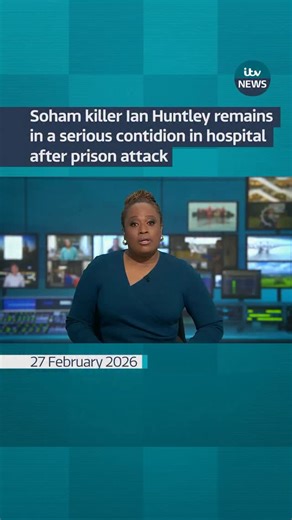 itv NEWS

Soham killer Ian Huntley remains in a serious contidion in hospital after prison attack

27 February 2026